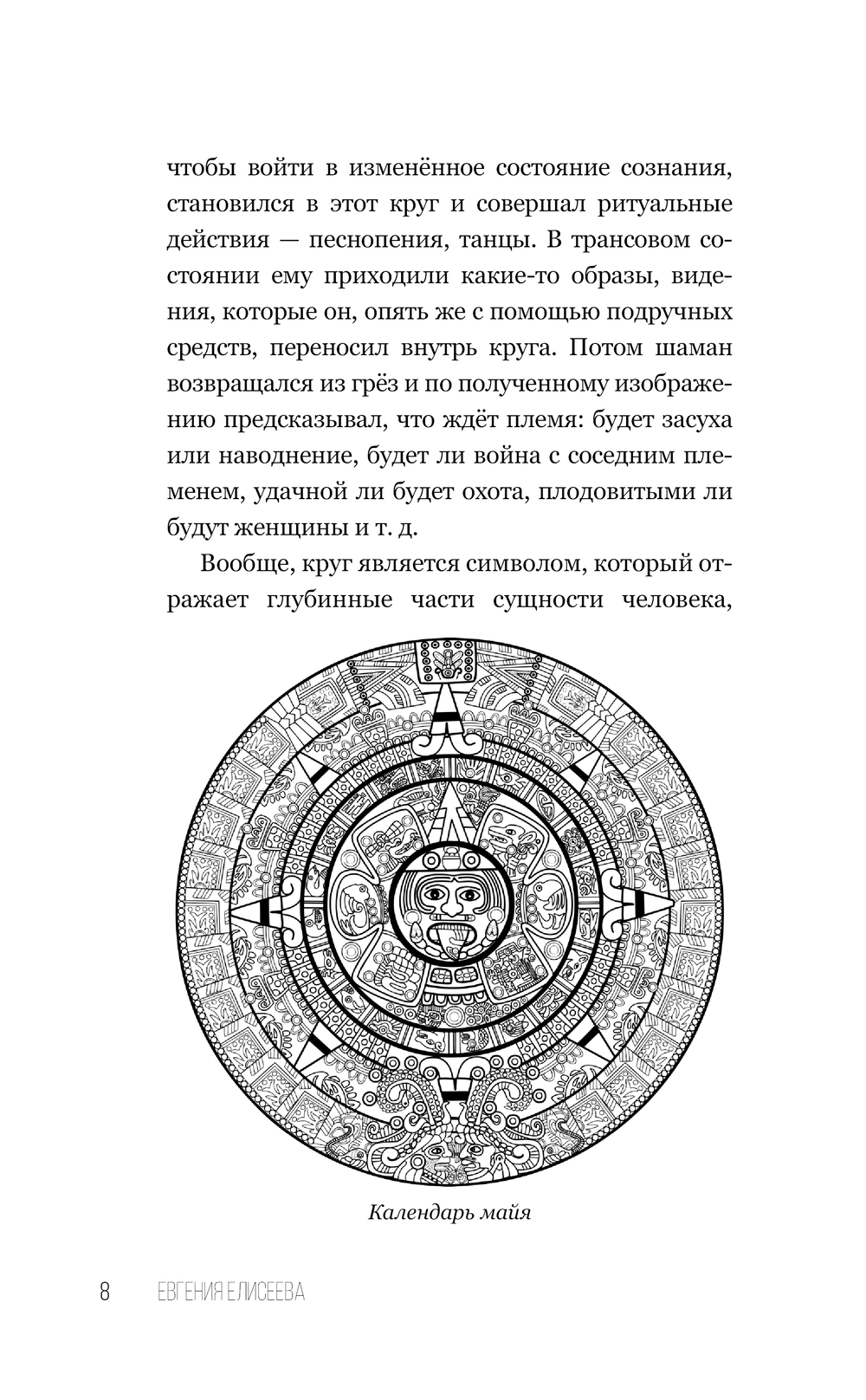 чтобы войти в изменённое состояние сознания, становился в этот круг и совершал ритуальные действия — песнопения, танцы. В трансовом состоянии ему приходили какие-то образы, видения, которые он, опять же с помощью подручных средств, переносил внутрь круга. Потом шаман возвращался из грёз и по полученному изображению предсказывал, что ждёт племя: будет засуха или наводнение, будет ли война с соседним племенем, удачной ли будет охота, плодовитыми ли будут женщины и т. д.

Вообще, круг является символом, который отражает глубинные части сущности человека,

Календарь майя

8 ЕВГЕНИЯ ЕЛИСЕЕВА